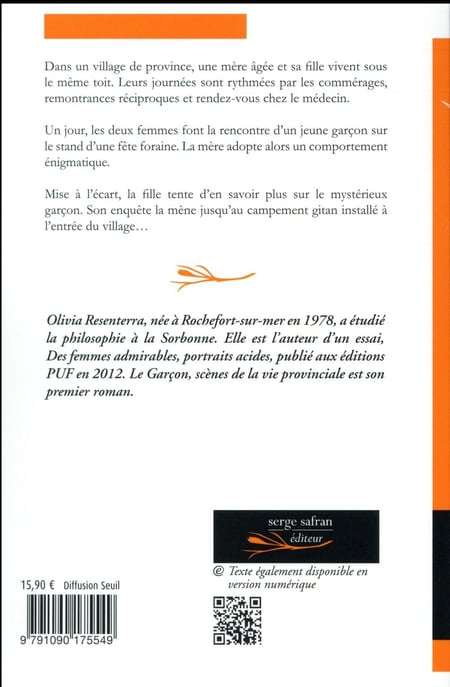 Dans un village de province, une mère âgée et sa fille vivent sous le même toit. Leurs journées sont rythmées par les commérages, remontrances réciproques et rendez-vous chez le médecin.

Un jour, les deux femmes font la rencontre d'un jeune garçon sur le stand d'une fête foraine. La mère adopte alors un comportement énigmatique.

Mise à l'écart, la fille tente d'en savoir plus sur le mystérieux garçon. Son enquête la mène jusqu'au campement gitan installé à l'entrée du village…

Olivia Resenterra, née à Rochefort-sur-mer en 1978, a étudié la philosophie à la Sorbonne. Elle est l'auteur d'un essai, Des femmes admirables, portraits acides, publié aux éditions PUF en 2012. Le Garçon, scènes de la vie provinciale est son premier roman.

serge safran
éditeur

@ Texte également disponible en version numérique

15,90 € Diffusion Seuil

9 791090 175549